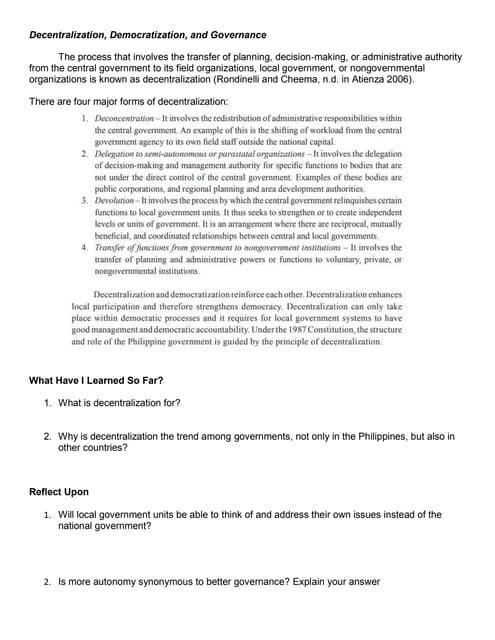 Decentralization, Democratization, and Governance

The process that involves the transfer of planning, decision-making, or administrative authority from the central government to its field organizations, local government, or nongovernmental organizations is known as decentralization (Rondinelli and Cheema, n.d. in Atienza 2006).

There are four major forms of decentralization:

1. Deconcentration – It involves the redistribution of administrative responsibilities within the central government. An example of this is the shifting of workload from the central government agency to its own field staff outside the national capital.
2. Delegation to semi-autonomous or parastatal organizations – It involves the delegation of decision-making and management authority for specific functions to bodies that are not under the direct control of the central government. Examples of these bodies are public corporations, and regional planning and area development authorities.
3. Devolution – It involves the process by which the central government relinquishes certain functions to local government units. It thus seeks to strengthen or to create independent levels or units of government. It is an arrangement where there are reciprocal, mutually beneficial, and coordinated relationships between central and local governments.
4. Transfer of functions from government to nongovernment institutions – It involves the transfer of planning and administrative powers or functions to voluntary, private, or nongovernmental institutions.

Decentralization and democratization reinforce each other. Decentralization enhances local participation and therefore strengthens democracy. Decentralization can only take place within democratic processes and it requires for local government systems to have good management and democratic accountability. Under the 1987 Constitution, the structure and role of the Philippine government is guided by the principle of decentralization.

What Have I Learned So Far?

1. What is decentralization for?

2. Why is decentralization the trend among governments, not only in the Philippines, but also in other countries?

Reflect Upon

1. Will local government units be able to think of and address their own issues instead of the national government?

2. Is more autonomy synonymous to better governance? Explain your answer